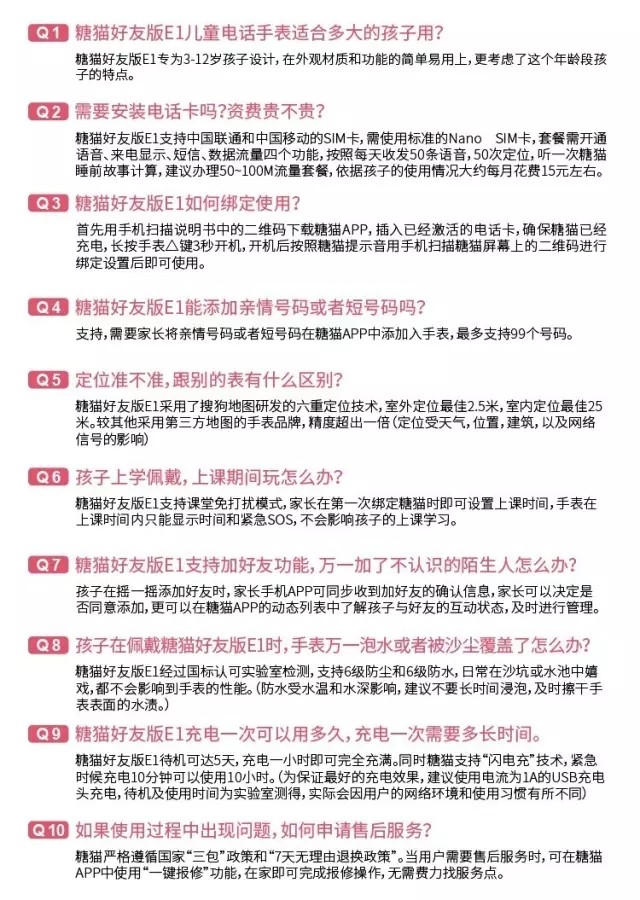 Q1 糖猫好友版E1儿童电话手表适合多大的孩子用?

糖猫好友版E1专为3-12岁孩子设计，在外观材质和功能的简单易用上，更考虑了这个年龄段孩子的特点。

Q2 需要安装电话卡吗?资费贵不贵?

糖猫好友版E1支持中国联通和中国移动的SIM卡，需使用标准的Nano SIM卡，套餐需开通语音、来电显示、短信、数据流量四个功能，按照每天收发50条语音，50次定位，听一次糖猫睡前故事计算，建议办理50~100M流量套餐，依据孩子的使用情况大约每月花费15元左右。

Q3 糖猫好友版E1如何绑定使用?

首先用手机扫描说明书中的二维码下载糖猫APP，插入已经激活的电话卡，确保糖猫已经充电，长按手表△键3秒开机，开机后按照糖猫提示音用手机扫描糖猫屏幕上的二维码进行绑定设置后即可使用。

Q4 糖猫好友版E1能添加亲情号码或者短号码吗?

支持，需要家长将亲情号码或者短号码在糖猫APP中添加入手表，最多支持99个号码。

Q5 定位准不准，跟别的表有什么区别?

糖猫好友版E1采用了搜狗地图研发的六重定位技术，室外定位最佳2.5米，室内定位最佳25米。较其他采用第三方地图的手表品牌，精度超出一倍（定位受天气，位置，建筑，以及网络信号的影响）

Q6 孩子上学佩戴，上课期间玩怎么办?

糖猫好友版E1支持课堂免打扰模式，家长在第一次绑定糖猫时即可设置上课时间，手表在上课时间内只能显示时间和紧急SOS，不会影响孩子的上课学习。

Q7 糖猫好友版E1支持加好友功能，万一加了不认识的陌生人怎么办?

孩子在摇一摇添加好友时，家长手机APP可同步收到加好友的确认信息，家长可以决定是否同意添加，更可以在糖猫APP的动态列表中了解孩子与好友的互动状态，及时进行管理。

Q8 孩子在佩戴糖猫好友版E1时，手表万一泡水或者被沙尘覆盖了怎么办?

糖猫好友版E1经过国标认可实验室检测，支持6级防尘和6级防水，日常在沙坑或水池中嬉戏，都不会影响到手表的性能。（防水受水温和水深影响，建议不要长时间浸泡，及时擦干手表表面的水渍。）

Q9 糖猫好友版E1充电一次可以用多久，充电一次需要多长时间。

糖猫好友版E1待机可达5天，充电一小时即可完全充满。同时糖猫支持“闪电充”技术，紧急时候充电10分钟可以使用10小时。（为保证最好的充电效果，建议使用电流为1A的USB充电头充电，待机及使用时间为实验室测得，实际会因用户的网络环境和使用习惯有所不同）

Q10 如果使用过程中出现问题，如何申请售后服务?

糖猫严格遵循国家“三包”政策和“7天无理由退换政策”。当用户需要售后服务时，可在糖猫APP中使用“一键报修”功能，在家即可完成报修操作，无需费力找服务点。